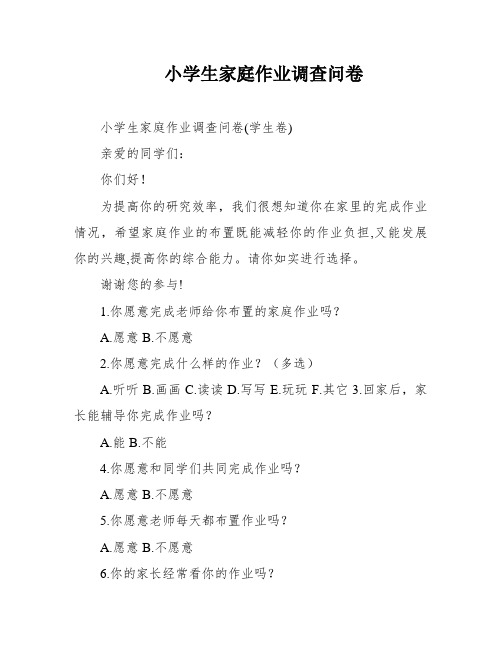 小学生家庭作业调查问卷

小学生家庭作业调查问卷(学生卷)

亲爱的同学们：

你们好！

为提高你的研究效率，我们很想知道你在家里的完成作业情况，希望家庭作业的布置既能减轻你的作业负担,又能发展你的兴趣,提高你的综合能力。请你如实进行选择。

谢谢您的参与!

1.你愿意完成老师给你布置的家庭作业吗?

A.愿意 B.不愿意

2.你愿意完成什么样的作业？（多选）

A.听听 B.画画 C.读读 D.写写 E.玩玩 F.其它 3.回家后，家长能辅导你完成作业吗?

A.能 B.不能

4.你愿意和同学们共同完成作业吗?

A.愿意 B.不愿意

5.你愿意老师每天都布置作业吗?

A.愿意 B.不愿意

6.你的家长经常看你的作业吗?